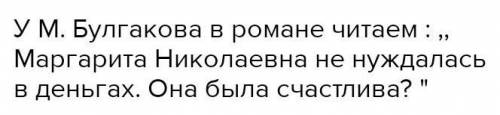 У М. Булгакова в романе читаем : ,, Маргарита Николаевна не нуждалась в деньгах. Она была счастлива? "